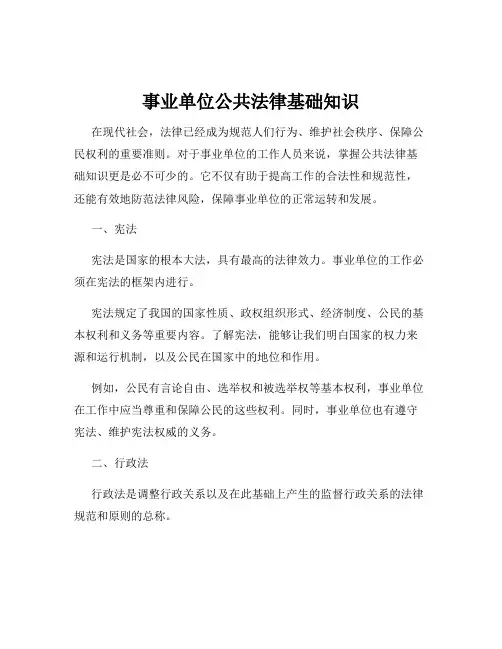 事业单位公共法律基础知识

在现代社会，法律已经成为规范人们行为、维护社会秩序、保障公民权利的重要准则。对于事业单位的工作人员来说，掌握公共法律基础知识更是必不可少的。它不仅有助于提高工作的合法性和规范性，还能有效地防范法律风险，保障事业单位的正常运转和发展。

一、宪法

宪法是国家的根本大法，具有最高的法律效力。事业单位的工作必须在宪法的框架内进行。

宪法规定了我国的国家性质、政权组织形式、经济制度、公民的基本权利和义务等重要内容。了解宪法，能够让我们明白国家的权力来源和运行机制，以及公民在国家中的地位和作用。

例如，公民有言论自由、选举权和被选举权等基本权利，事业单位在工作中应当尊重和保障公民的这些权利。同时，事业单位也有遵守宪法、维护宪法权威的义务。

二、行政法

行政法是调整行政关系以及在此基础上产生的监督行政关系的法律规范和原则的总称。